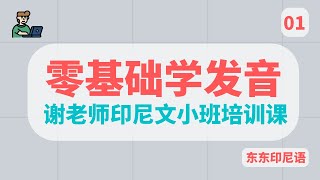 01

零基础学发音

谢老师印尼文小班培训课

东东印尼语